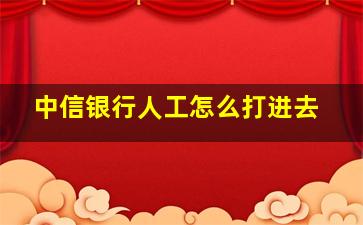 中信银行人工怎么打进去